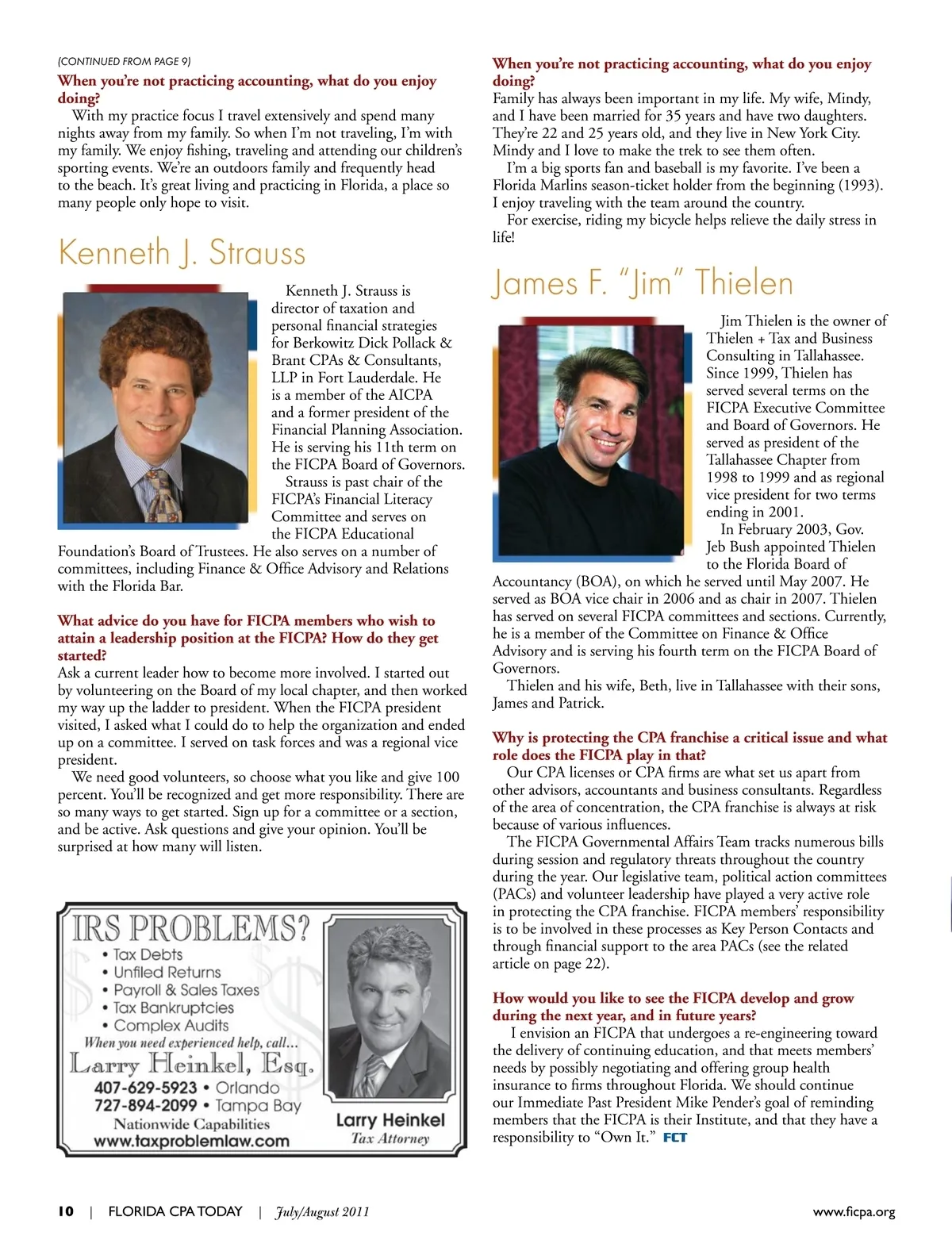 (CONTINUED FROM PAGE 9)

When you're not practicing accounting, what do you enjoy doing?

With my practice focus I travel extensively and spend many nights away from my family. So when I'm not traveling, I'm with my family. We enjoy fishing, traveling and attending our children's sporting events. We're an outdoors family and frequently head to the beach. It's great living and practicing in Florida, a place so many people only hope to visit.

Kenneth J. Strauss

Kenneth J. Strauss is director of taxation and personal financial strategies for Berkowitz Dick Pollack & Brant CPAs & Consultants, LLP in Fort Lauderdale. He is a member of the AICPA and a former president of the Financial Planning Association. He is serving his 11th term on the FICPA Board of Governors.

Strauss is past chair of the FICPA's Financial Literacy Committee and serves on the FICPA Educational Foundation's Board of Trustees. He also serves on a number of committees, including Finance & Office Advisory and Relations with the Florida Bar.

What advice do you have for FICPA members who wish to attain a leadership position at the FICPA? How do they get started?

Ask a current leader how to become more involved. I started out by volunteering on the Board of my local chapter, and then worked my way up the ladder to president. When the FICPA president visited, I asked what I could do to help the organization and ended up on a committee. I served on task forces and was a regional vice president.

We need good volunteers, so choose what you like and give 100 percent. You'll be recognized and get more responsibility. There are so many ways to get started. Sign up for a committee or a section, and be active. Ask questions and give your opinion. You'll be surprised at how many will listen.

IRS PROBLEMS?
• Tax Debts
• Unfiled Returns
• Payroll & Sales Taxes
• Tax Bankruptcies
• Complex Audits
When you need experienced help, call...
Larry Heinkel, Esq.
407-629-5923 • Orlando
727-894-2099 • Tampa Bay
Nationwide Capabilities
www.taxproblemlaw.com
Larry Heinkel
Tax Attorney

When you're not practicing accounting, what do you enjoy doing?

Family has always been important in my life. My wife, Mindy, and I have been married for 35 years and have two daughters. They're 22 and 25 years old, and they live in New York City. Mindy and I love to make the trek to see them often.

I'm a big sports fan and baseball is my favorite. I've been a Florida Marlins season-ticket holder from the beginning (1993). I enjoy traveling with the team around the country.

For exercise, riding my bicycle helps relieve the daily stress in life!

James F. "Jim" Thielen

Jim Thielen is the owner of Thielen + Tax and Business Consulting in Tallahassee. Since 1999, Thielen has served several terms on the FICPA Executive Committee and Board of Governors. He served as president of the Tallahassee Chapter from 1998 to 1999 and as regional vice president for two terms ending in 2001.

In February 2003, Gov. Jeb Bush appointed Thielen to the Florida Board of Accountancy (BOA), on which he served until May 2007. He served as BOA vice chair in 2006 and as chair in 2007. Thielen has served on several FICPA committees and sections. Currently, he is a member of the Committee on Finance & Office Advisory and is serving his fourth term on the FICPA Board of Governors.

Thielen and his wife, Beth, live in Tallahassee with their sons, James and Patrick.

Why is protecting the CPA franchise a critical issue and what role does the FICPA play in that?

Our CPA licenses or CPA firms are what set us apart from other advisors, accountants and business consultants. Regardless of the area of concentration, the CPA franchise is always at risk because of various influences.

The FICPA Governmental Affairs Team tracks numerous bills during session and regulatory threats throughout the country during the year. Our legislative team, political action committees (PACs) and volunteer leadership have played a very active role in protecting the CPA franchise. FICPA members' responsibility is to be involved in these processes as Key Person Contacts and through financial support to the area PACs (see the related article on page 22).

How would you like to see the FICPA develop and grow during the next year, and in future years?

I envision an FICPA that undergoes a re-engineering toward the delivery of continuing education, and that meets members' needs by possibly negotiating and offering group health insurance to firms throughout Florida. We should continue our Immediate Past President Mike Pender's goal of reminding members that the FICPA is their Institute, and that they have a responsibility to "Own It." FCT

10 | FLORIDA CPA TODAY | July/August 2011

www.ficpa.org